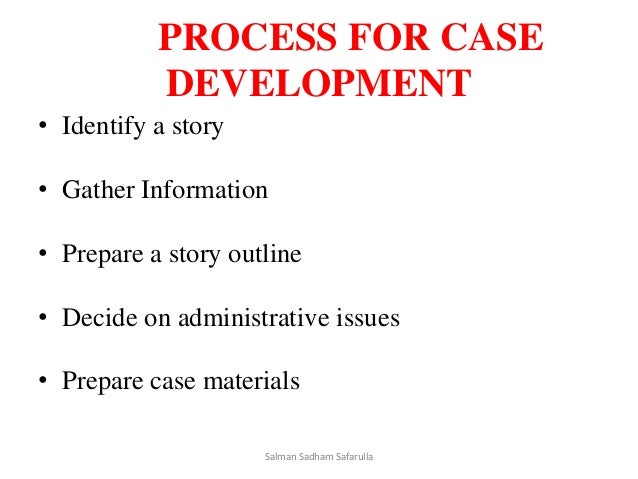 PROCESS FOR CASE DEVELOPMENT

• Identify a story

• Gather Information

• Prepare a story outline

• Decide on administrative issues

• Prepare case materials

Salman Sadham Safarulla